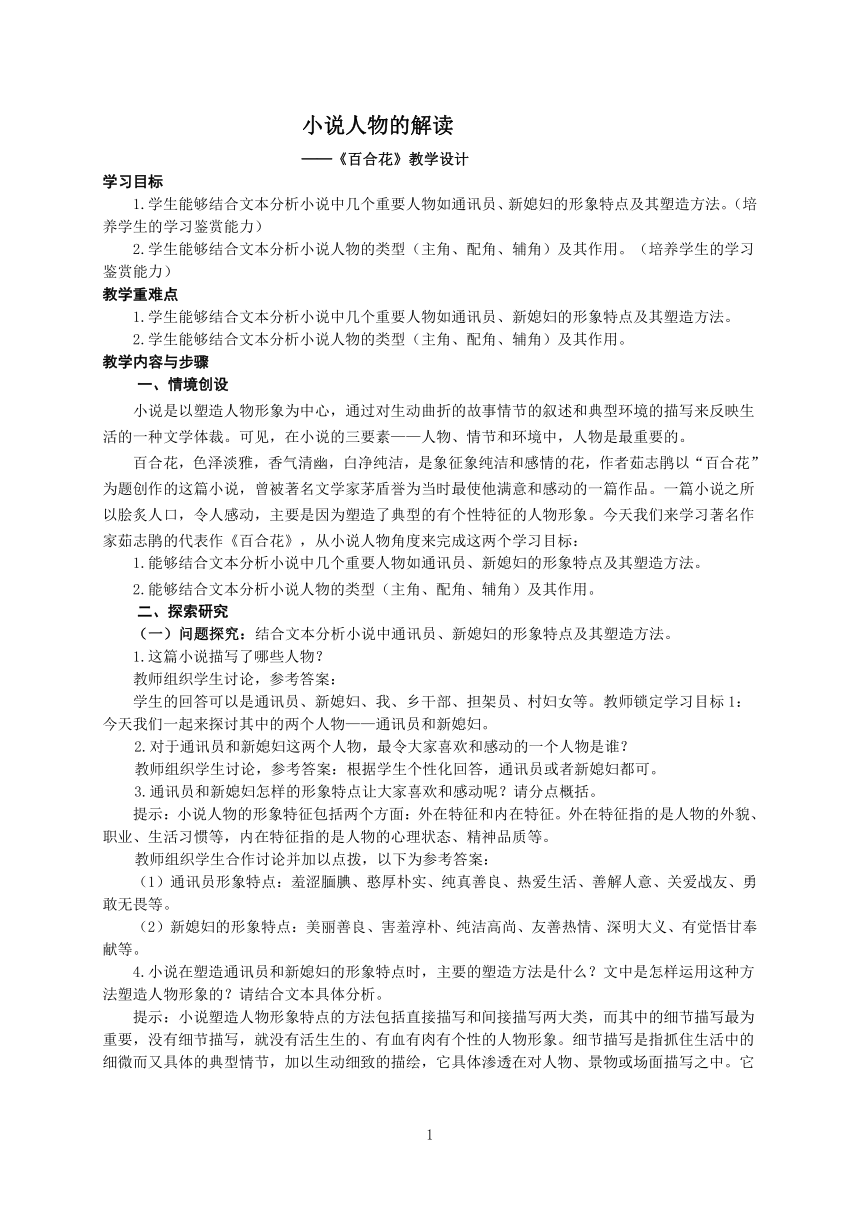 小说人物的解读

——《百合花》教学设计

学习目标

1.学生能够结合文本分析小说中几个重要人物如通讯员、新媳妇的形象特点及其塑造方法。（培养学生的学习鉴赏能力）

2.学生能够结合文本分析小说人物的类型（主角、配角、辅角）及其作用。（培养学生的学习鉴赏能力）

教学重难点

1.学生能够结合文本分析小说中几个重要人物如通讯员、新媳妇的形象特点及其塑造方法。

2.学生能够结合文本分析小说人物的类型（主角、配角、辅角）及其作用。

教学内容与步骤

一、情境创设

小说是以塑造人物形象为中心，通过对生动曲折的故事情节的叙述和典型环境的描写来反映生活的一种文学体裁。可见，在小说的三要素——人物、情节和环境中，人物是最重要的。

百合花，色泽淡雅，香气清幽，白净纯洁，是象征象纯洁和感情的花，作者茹志鹃以“百合花”为题创作的这篇小说，曾被著名文学家茅盾誉为当时最使他满意和感动的一篇作品。一篇小说之所以脍炙人口，令人感动，主要是因为塑造了典型的有个性特征的人物形象。今天我们来学习著名作家茹志鹃的代表作《百合花》，从小说人物角度来完成这两个学习目标：

1.能够结合文本分析小说中几个重要人物如通讯员、新媳妇的形象特点及其塑造方法。

2.能够结合文本分析小说人物的类型（主角、配角、辅角）及其作用。

二、探索研究

（一）问题探究：结合文本分析小说中通讯员、新媳妇的形象特点及其塑造方法。

1.这篇小说描写了哪些人物？

教师组织学生讨论，参考答案：

学生的回答可以是通讯员、新媳妇、我、乡干部、担架员、村妇女等。教师锁定学习目标1：今天我们一起来探讨其中的两个人物——通讯员和新媳妇。

2.对于通讯员和新媳妇这两个人物，最令大家喜欢和感动的一个人物是谁？

教师组织学生讨论，参考答案：根据学生个性化回答，通讯员或者新媳妇都可。

3.通讯员和新媳妇怎样的形象特点让大家喜欢和感动呢？请分点概括。

提示：小说人物的形象特征包括两个方面：外在特征和内在特征。外在特征指的是人物的外貌、职业、生活习惯等，内在特征指的是人物的心理状态、精神品质等。

教师组织学生合作讨论并加以点拨，以下为参考答案：

（1）通讯员形象特点：羞涩腼腆、憨厚朴实、纯真善良、热爱生活、善解人意、关爱战友、勇敢无畏等。

（2）新媳妇的形象特点：美丽善良、害羞淳朴、纯洁高尚、友善热情、深明大义、有觉悟甘奉献等。

4.小说在塑造通讯员和新媳妇的形象特点时，主要的塑造方法是什么？文中是怎样运用这种方法塑造人物形象的？请结合文本具体分析。

提示：小说塑造人物形象特点的方法包括直接描写和间接描写两大类，而其中的细节描写最为重要，没有细节描写，就没有活生生的、有血有肉有个性的人物形象。细节描写是指抓住生活中的细微而又具体的典型情节，加以生动细致的描绘，它具体渗透在对人物、景物或场面描写之中。它

1